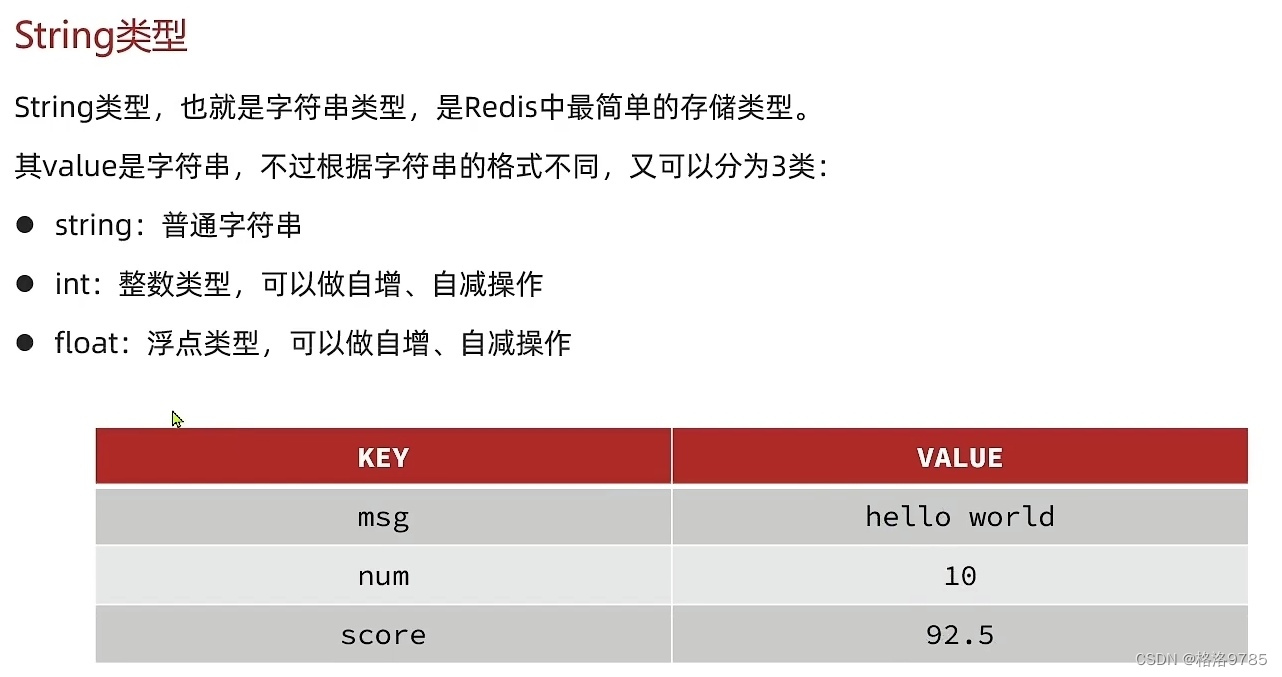 String类型

String类型，也就是字符串类型，是Redis中最简单的存储类型。

其value是字符串，不过根据字符串的格式不同，又可以分为3类：

• string：普通字符串
• int：整数类型，可以做自增、自减操作
• float：浮点类型，可以做自增、自减操作

| KEY | VALUE |
|---|---|
| msg | hello world |
| num | 10 |
| score | 92.5 |

CSDN @格洛9785